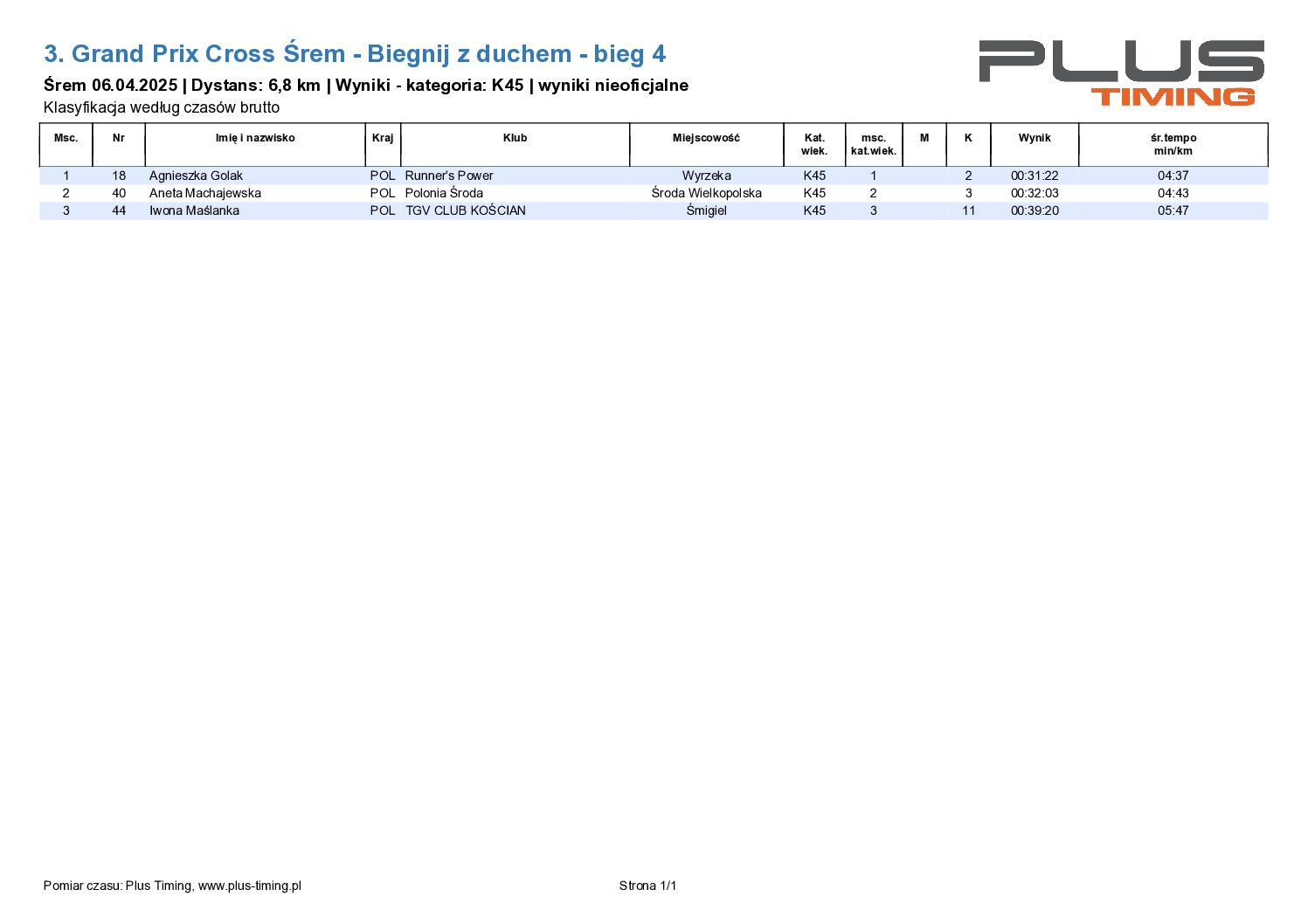 3. Grand Prix Cross Śrem - Biegnij z duchem - bieg 4

PLUS TIMING

Śrem 06.04.2025 | Dystans: 6,8 km | Wyniki - kategoria: K45 | wyniki nieoficjalne

Klasyfikacja według czasów brutto

| Msc. | Nr | Imię i nazwisko | Kraj | Klub | Miejscowość | Kat. wiek. | msc. kat.wiek. | M | K | Wynik | śr.tempo min/km |
|---|---|---|---|---|---|---|---|---|---|---|---|
| 1 | 18 | Agnieszka Golak | POL | Runner's Power | Wyrzeka | K45 | 1 | | 2 | 00:31:22 | 04:37 |
| 2 | 40 | Aneta Machajewska | POL | Polonia Środa | Środa Wielkopolska | K45 | 2 | | 3 | 00:32:03 | 04:43 |
| 3 | 44 | Iwona Maślanka | POL | TGV CLUB KOŚCIAN | Śmigiel | K45 | 3 | | 11 | 00:39:20 | 05:47 |

Pomiar czasu: Plus Timing, www.plus-timing.pl

Strona 1/1